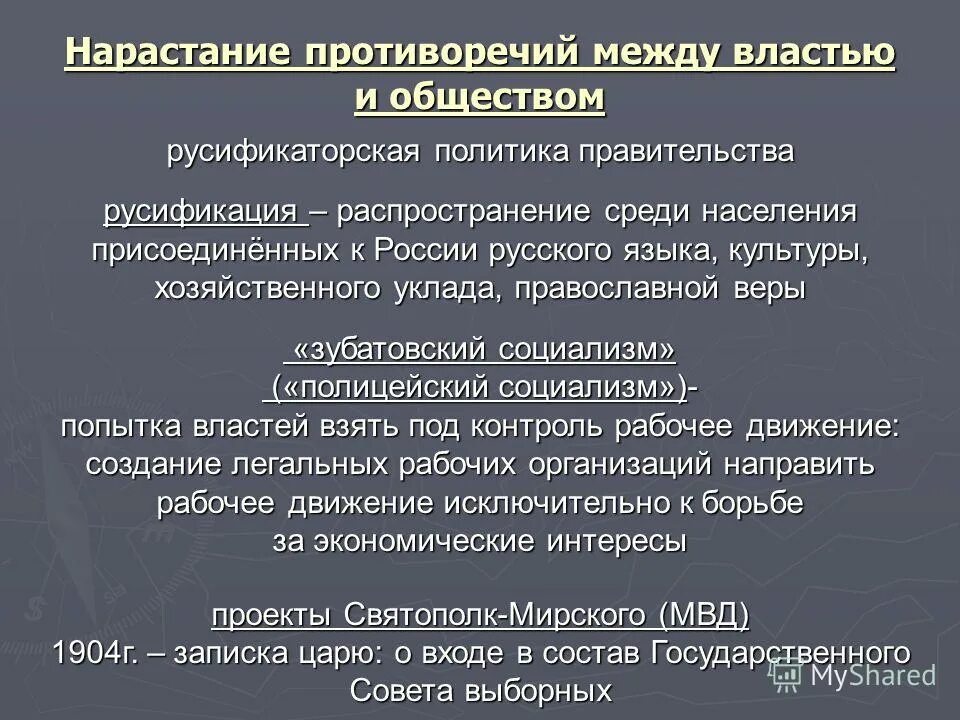 Нарастание противоречий между властью и обществом

русификаторская политика правительства

русификация – распространение среди населения присоединённых к России русского языка, культуры, хозяйственного уклада, православной веры

«зубатовский социализм» («полицейский социализм»)- попытка властей взять под контроль рабочее движение: создание легальных рабочих организаций направить рабочее движение исключительно к борьбе за экономические интересы

проекты Святополк-Мирского (МВД)
1904г. – записка царю: о входе в состав Государственного Совета выборных

MyShared